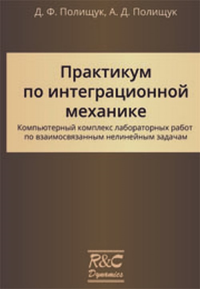 Д. Ф. Полищук, А. Д. Полищук

Практикум по интеграционной механике

Компьютерный комплекс лабораторных работ по взаимосвязанным нелинейным задачам

R&C Dynamics